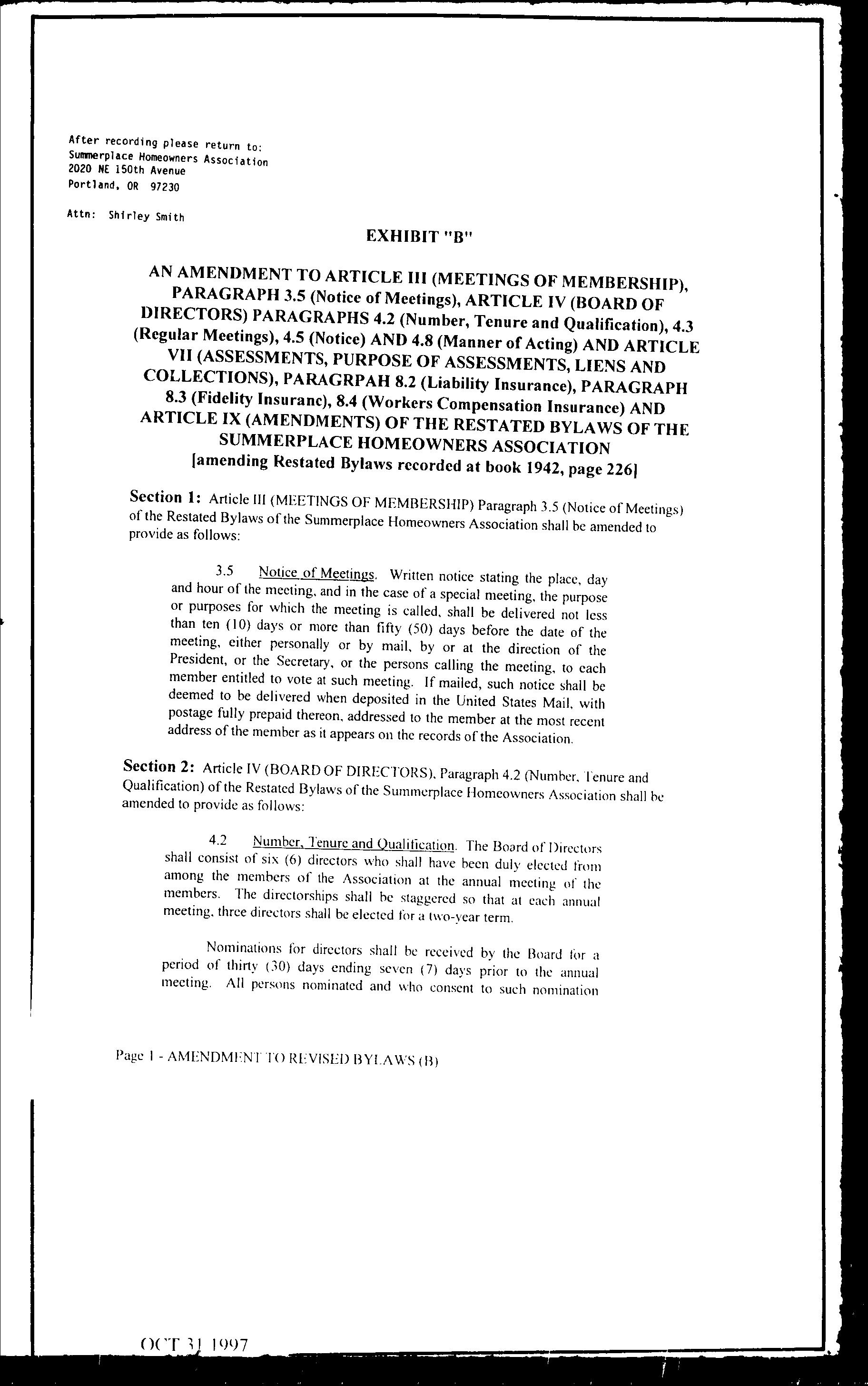 After recording please return to:
Summerplace Homeowners Association
2020 NE 150th Avenue
Portland, OR 97230

Attn: Shirley Smith

EXHIBIT "B"

AN AMENDMENT TO ARTICLE III (MEETINGS OF MEMBERSHIP), PARAGRAPH 3.5 (Notice of Meetings), ARTICLE IV (BOARD OF DIRECTORS) PARAGRAPHS 4.2 (Number, Tenure and Qualification), 4.3 (Regular Meetings), 4.5 (Notice) AND 4.8 (Manner of Acting) AND ARTICLE VII (ASSESSMENTS, PURPOSE OF ASSESSMENTS, LIENS AND COLLECTIONS), PARAGRPAH 8.2 (Liability Insurance), PARAGRAPH 8.3 (Fidelity Insuranc), 8.4 (Workers Compensation Insurance) AND ARTICLE IX (AMENDMENTS) OF THE RESTATED BYLAWS OF THE SUMMERPLACE HOMEOWNERS ASSOCIATION
[amending Restated Bylaws recorded at book 1942, page 226]

Section 1: Article III (MEETINGS OF MEMBERSHIP) Paragraph 3.5 (Notice of Meetings) of the Restated Bylaws of the Summerplace Homeowners Association shall be amended to provide as follows:

3.5 Notice of Meetings. Written notice stating the place, day and hour of the meeting, and in the case of a special meeting, the purpose or purposes for which the meeting is called, shall be delivered not less than ten (10) days or more than fifty (50) days before the date of the meeting, either personally or by mail, by or at the direction of the President, or the Secretary, or the persons calling the meeting, to each member entitled to vote at such meeting. If mailed, such notice shall be deemed to be delivered when deposited in the United States Mail, with postage fully prepaid thereon, addressed to the member at the most recent address of the member as it appears on the records of the Association.

Section 2: Article IV (BOARD OF DIRECTORS), Paragraph 4.2 (Number, Tenure and Qualification) of the Restated Bylaws of the Summerplace Homeowners Association shall be amended to provide as follows:

4.2 Number, Tenure and Qualification. The Board of Directors shall consist of six (6) directors who shall have been duly elected from among the members of the Association at the annual meeting of the members. The directorships shall be staggered so that at each annual meeting, three directors shall be elected for a two-year term.

Nominations for directors shall be received by the Board for a period of thirty (30) days ending seven (7) days prior to the annual meeting. All persons nominated and who consent to such nomination

Page 1 - AMENDMENT TO REVISED BYLAWS (B)

OCT 31 1997